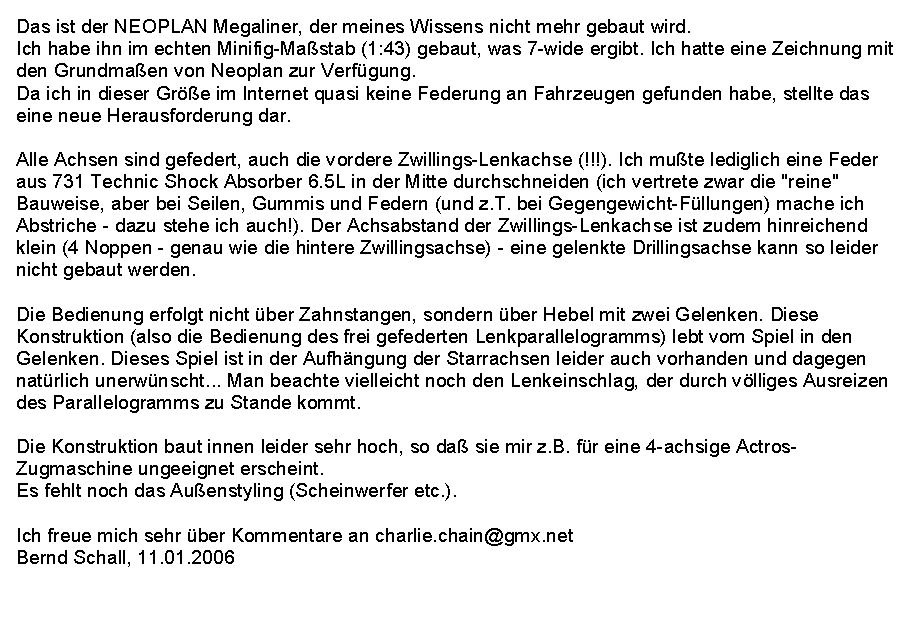 Das ist der NEOPLAN Megaliner, der meines Wissens nicht mehr gebaut wird.
Ich habe ihn im echten Minifig-Maßstab (1:43) gebaut, was 7-wide ergibt. Ich hatte eine Zeichnung mit den Grundmaßen von Neoplan zur Verfügung.
Da ich in dieser Größe im Internet quasi keine Federung an Fahrzeugen gefunden habe, stellte das eine neue Herausforderung dar.

Alle Achsen sind gefedert, auch die vordere Zwillings-Lenkachse (!!!). Ich mußte lediglich eine Feder aus 731 Technic Shock Absorber 6.5L in der Mitte durchschneiden (ich vertrete zwar die "reine" Bauweise, aber bei Seilen, Gummis und Federn (und z.T. bei Gegengewicht-Füllungen) mache ich Abstriche - dazu stehe ich auch!). Der Achsabstand der Zwillings-Lenkachse ist zudem hinreichend klein (4 Noppen - genau wie die hintere Zwillingsachse) - eine gelenkte Drillingsachse kann so leider nicht gebaut werden.

Die Bedienung erfolgt nicht über Zahnstangen, sondern über Hebel mit zwei Gelenken. Diese Konstruktion (also die Bedienung des frei gefederten Lenkparallelogramms) lebt vom Spiel in den Gelenken. Dieses Spiel ist in der Aufhängung der Starrachsen leider auch vorhanden und dagegen natürlich unerwünscht... Man beachte vielleicht noch den Lenkeinschlag, der durch völliges Ausreizen des Parallelogramms zu Stande kommt.

Die Konstruktion baut innen leider sehr hoch, so daß sie mir z.B. für eine 4-achsige Actros-Zugmaschine ungeeignet erscheint.
Es fehlt noch das Außenstyling (Scheinwerfer etc.).

Ich freue mich sehr über Kommentare an charlie.chain@gmx.net
Bernd Schall, 11.01.2006